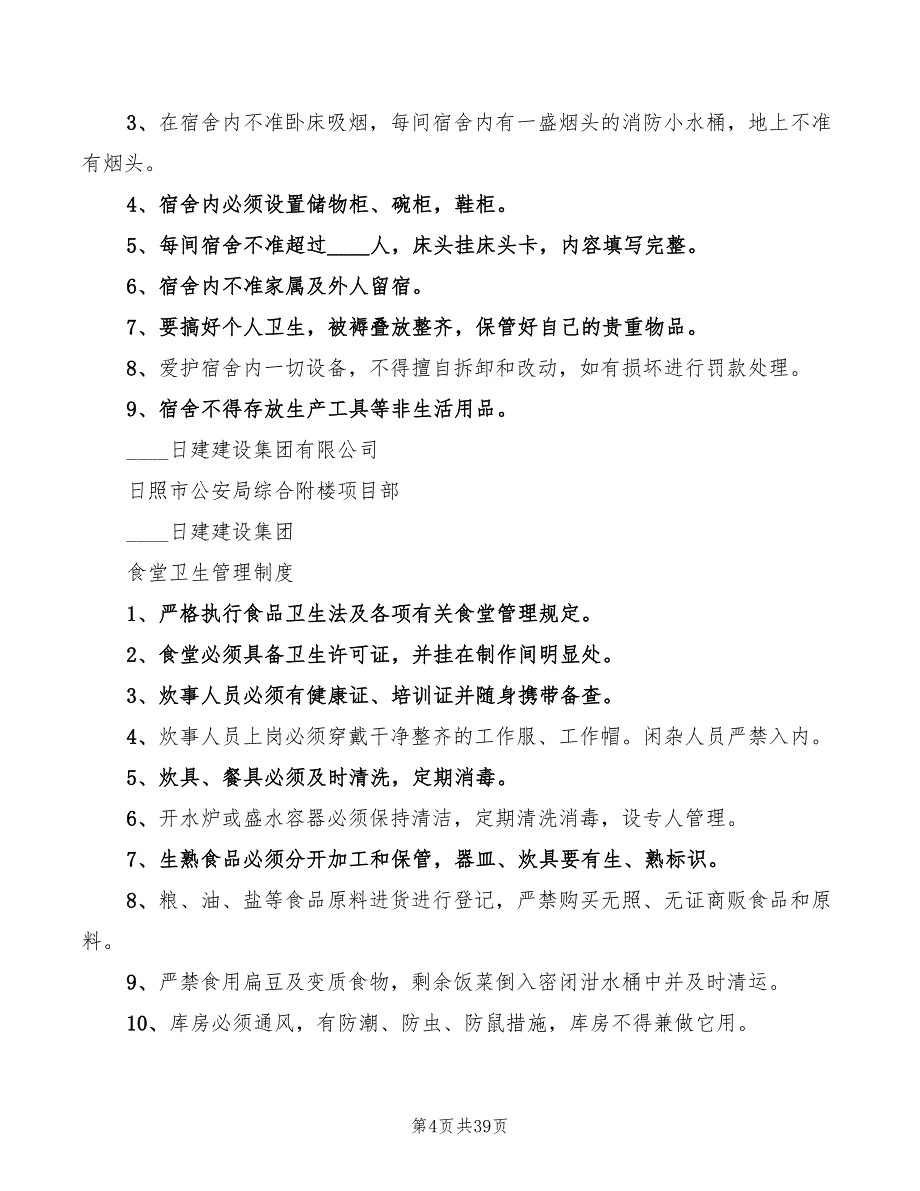 3、在宿舍内不准卧床吸烟，每间宿舍内有一盛烟头的消防小水桶，地上不准有烟头。

4、宿舍内必须设置储物柜、碗柜，鞋柜。

5、每间宿舍不准超过____人，床头挂床头卡，内容填写完整。

6、宿舍内不准家属及外人留宿。

7、要搞好个人卫生，被褥叠放整齐，保管好自己的贵重物品。

8、爱护宿舍内一切设备，不得擅自拆卸和改动，如有损坏进行罚款处理。

9、宿舍不得存放生产工具等非生活用品。

____日建建设集团有限公司

日照市公安局综合附楼项目部

____日建建设集团

食堂卫生管理制度

1、严格执行食品卫生法及各项有关食堂管理规定。

2、食堂必须具备卫生许可证，并挂在制作间明显处。

3、炊事人员必须有健康证、培训证并随身携带备查。

4、炊事人员上岗必须穿戴干净整齐的工作服、工作帽。闲杂人员严禁入内。

5、炊具、餐具必须及时清洗，定期消毒。

6、开水炉或盛水容器必须保持清洁，定期清洗消毒，设专人管理。

7、生熟食品必须分开加工和保管，器皿、炊具要有生、熟标识。

8、粮、油、盐等食品原料进货进行登记，严禁购买无照、无证商贩食品和原料。

9、严禁食用扁豆及变质食物，剩余饭菜倒入密闭泔水桶中并及时清运。

10、库房必须通风，有防潮、防虫、防鼠措施，库房不得兼做它用。

第4页 共39页